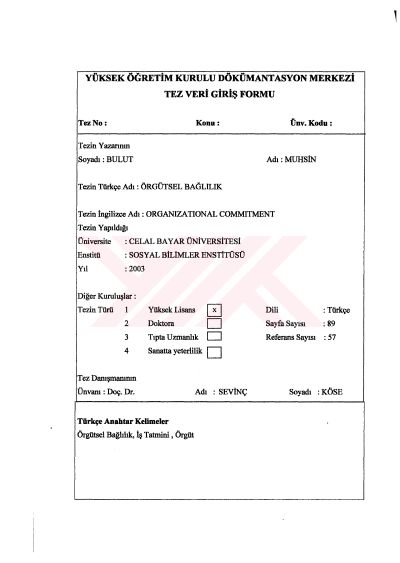 YÜKSEK ÖĞRETİM KURULU DÖKÜMANTASYON MERKEZİ
TEZ VERİ GİRİŞ FORMU

Tez No :
Konu :
Ünv. Kodu :

Tezin Yazarının
Soyadı : BULUT
Adı : MUHSİN

Tezin Türkçe Adı : ÖRGÜTSEL BAĞLILIK

Tezin İngilizce Adı : ORGANIZATIONAL COMMITMENT
Tezin Yapıldığı
Üniversite : CELAL BAYAR ÜNİVERSİTESİ
Enstitü : SOSYAL BİLİMLER ENSTİTÜSÜ
Yıl : 2003

Diğer Kuruluşlar :
Tezin Türü 1 Yüksek Lisans ☑
2 Doktora ☐
3 Tıpta Uzmanlık ☐
4 Sanatta yeterlilik ☐
Dili : Türkçe
Sayfa Sayısı : 89
Referans Sayısı : 57

Tez Danışmanının
Ünvanı : Doç. Dr.
Adı : SEVİNÇ
Soyadı : KÖSE

Türkçe Anahtar Kelimeler
Örgütsel Bağlılık, İş Tatmini , Örgüt